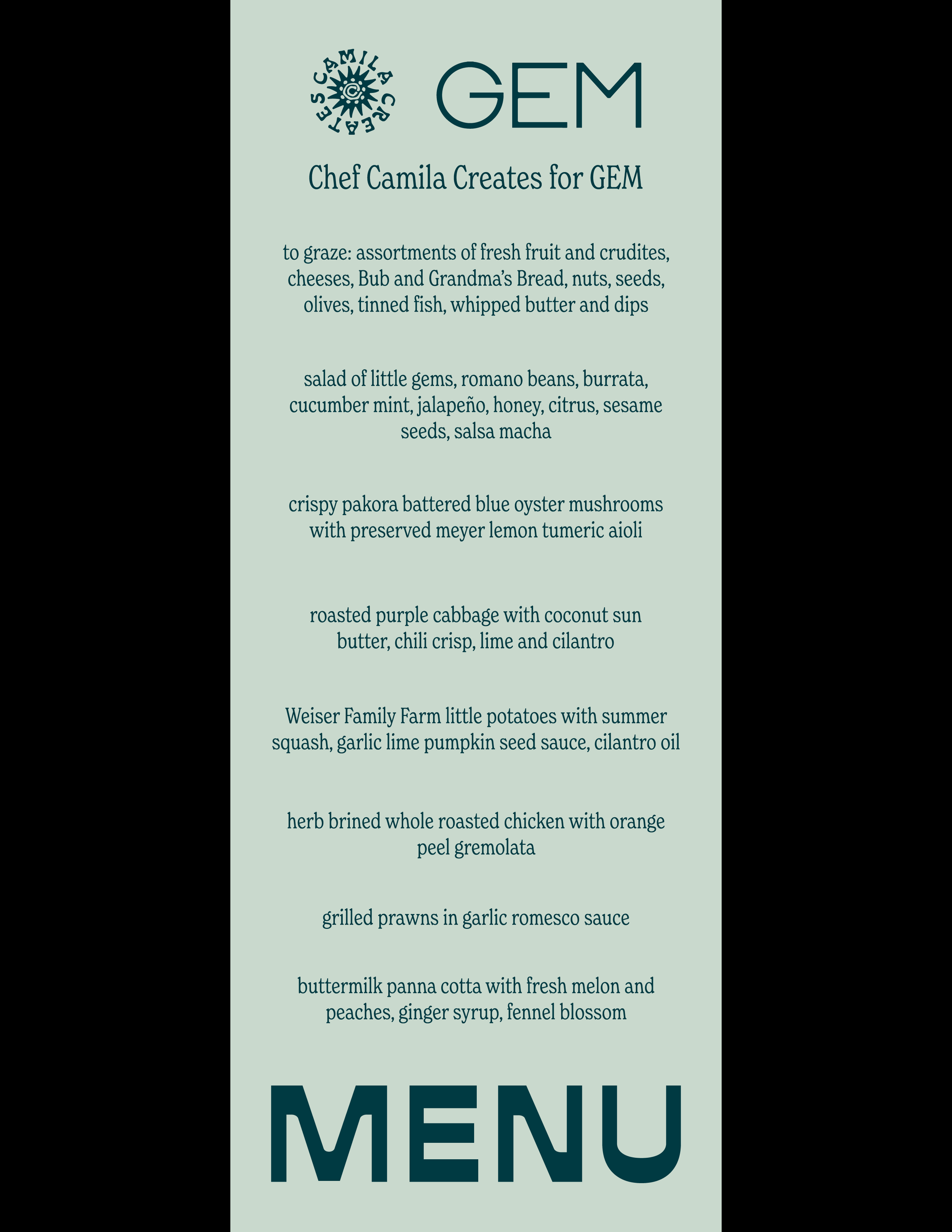 CAMILA CREATES

GEM

Chef Camila Creates for GEM

to graze: assortments of fresh fruit and crudites, cheeses, Bub and Grandma's Bread, nuts, seeds, olives, tinned fish, whipped butter and dips

salad of little gems, romano beans, burrata, cucumber mint, jalapeño, honey, citrus, sesame seeds, salsa macha

crispy pakora battered blue oyster mushrooms with preserved meyer lemon tumeric aioli

roasted purple cabbage with coconut sun butter, chili crisp, lime and cilantro

Weiser Family Farm little potatoes with summer squash, garlic lime pumpkin seed sauce, cilantro oil

herb brined whole roasted chicken with orange peel gremolata

grilled prawns in garlic romesco sauce

buttermilk panna cotta with fresh melon and peaches, ginger syrup, fennel blossom

MENU